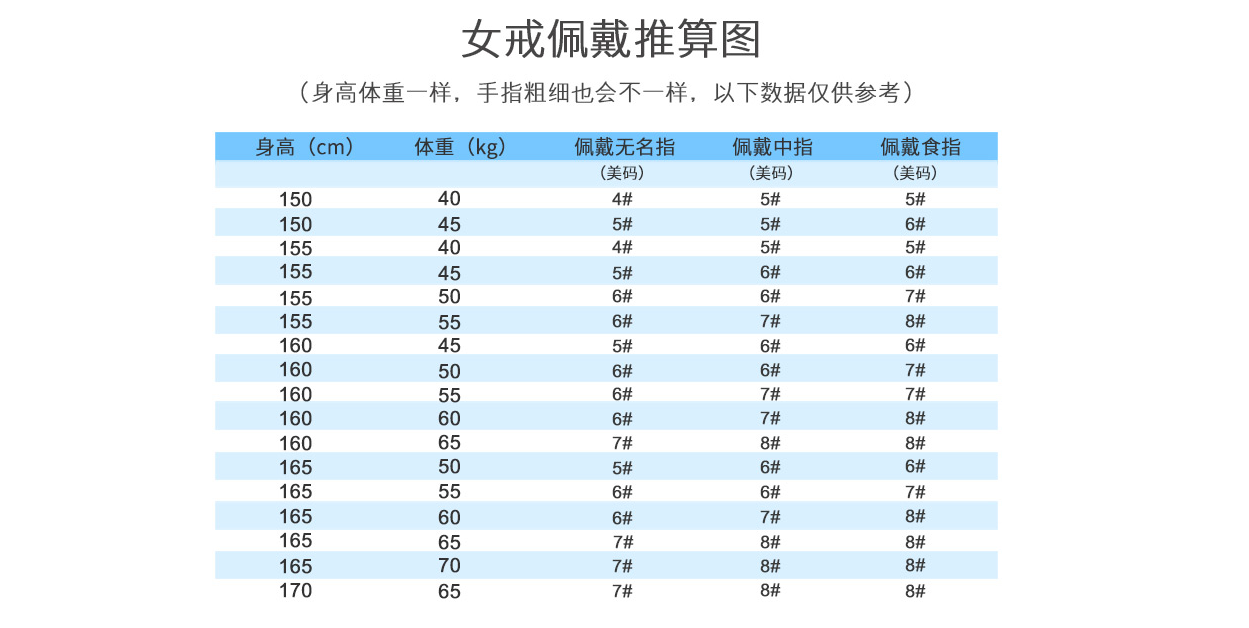 女戒佩戴推算图

（身高体重一样，手指粗细也会不一样，以下数据仅供参考）

| 身高（cm） | 体重（kg） | 佩戴无名指 | 佩戴中指 | 佩戴食指 |
|---|---|---|---|---|
| | | （美码） | （美码） | （美码） |
| 150 | 40 | 4# | 5# | 5# |
| 150 | 45 | 5# | 5# | 6# |
| 155 | 40 | 4# | 5# | 5# |
| 155 | 45 | 5# | 6# | 6# |
| 155 | 50 | 6# | 6# | 7# |
| 155 | 55 | 6# | 7# | 8# |
| 160 | 45 | 5# | 6# | 6# |
| 160 | 50 | 6# | 6# | 7# |
| 160 | 55 | 6# | 7# | 7# |
| 160 | 60 | 6# | 7# | 8# |
| 160 | 65 | 7# | 8# | 8# |
| 165 | 50 | 5# | 6# | 6# |
| 165 | 55 | 6# | 6# | 7# |
| 165 | 60 | 6# | 7# | 8# |
| 165 | 65 | 7# | 8# | 8# |
| 165 | 70 | 7# | 8# | 8# |
| 170 | 65 | 7# | 8# | 8# |